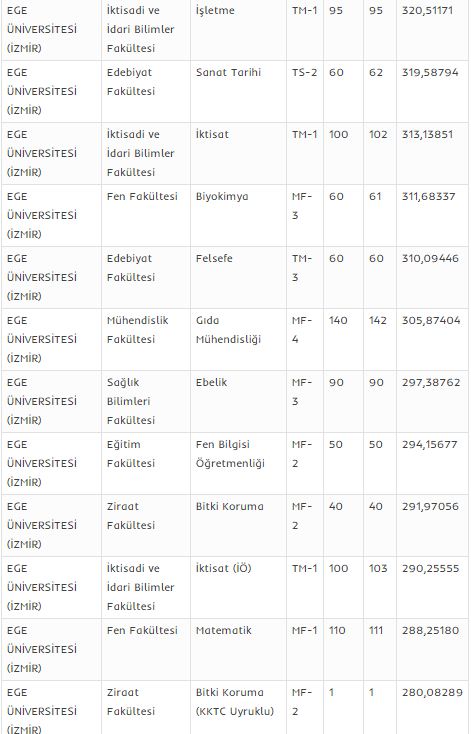 | EGE ÜNİVERSİTESİ (İZMİR) | İktisadi ve İdari Bilimler Fakültesi | İşletme | TM-1 | 95 | 95 | 320,51171 |
|---|---|---|---|---|---|---|
| EGE ÜNİVERSİTESİ (İZMİR) | Edebiyat Fakültesi | Sanat Tarihi | TS-2 | 60 | 62 | 319,58794 |
| EGE ÜNİVERSİTESİ (İZMİR) | İktisadi ve İdari Bilimler Fakültesi | İktisat | TM-1 | 100 | 102 | 313,13851 |
| EGE ÜNİVERSİTESİ (İZMİR) | Fen Fakültesi | Biyokimya | MF-3 | 60 | 61 | 311,68337 |
| EGE ÜNİVERSİTESİ (İZMİR) | Edebiyat Fakültesi | Felsefe | TM-3 | 60 | 60 | 310,09446 |
| EGE ÜNİVERSİTESİ (İZMİR) | Mühendislik Fakültesi | Gıda Mühendisliği | MF-4 | 140 | 142 | 305,87404 |
| EGE ÜNİVERSİTESİ (İZMİR) | Sağlık Bilimleri Fakültesi | Ebelik | MF-3 | 90 | 90 | 297,38762 |
| EGE ÜNİVERSİTESİ (İZMİR) | Eğitim Fakültesi | Fen Bilgisi Öğretmenliği | MF-2 | 50 | 50 | 294,15677 |
| EGE ÜNİVERSİTESİ (İZMİR) | Ziraat Fakültesi | Bitki Koruma | MF-2 | 40 | 40 | 291,97056 |
| EGE ÜNİVERSİTESİ (İZMİR) | İktisadi ve İdari Bilimler Fakültesi | İktisat (İÖ) | TM-1 | 100 | 103 | 290,25555 |
| EGE ÜNİVERSİTESİ (İZMİR) | Fen Fakültesi | Matematik | MF-1 | 110 | 111 | 288,25180 |
| EGE ÜNİVERSİTESİ (İZMİR) | Ziraat Fakültesi | Bitki Koruma (KKTC Uyruklu) | MF-2 | 1 | 1 | 280,08289 |